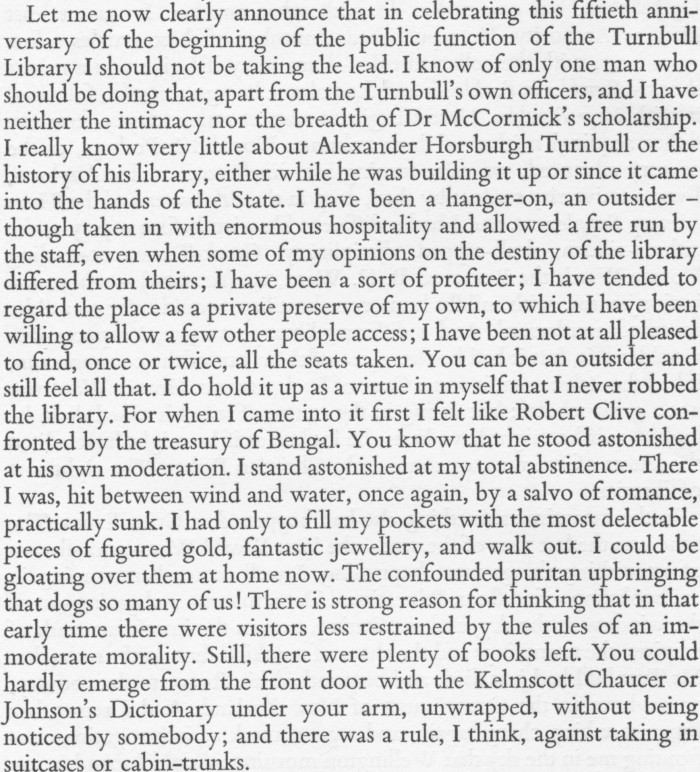 Let me now clearly announce that in celebrating this fiftieth anniversary of the beginning of the public function of the Turnbull Library I should not be taking the lead. I know of only one man who should be doing that, apart from the Turnbull's own officers, and I have neither the intimacy nor the breadth of Dr McCormick's scholarship. I really know very little about Alexander Horsburgh Turnbull or the history of his library, either while he was building it up or since it came into the hands of the State. I have been a hanger-on, an outsider – though taken in with enormous hospitality and allowed a free run by the staff, even when some of my opinions on the destiny of the library differed from theirs; I have been a sort of profiteer; I have tended to regard the place as a private preserve of my own, to which I have been willing to allow a few other people access; I have been not at all pleased to find, once or twice, all the seats taken. You can be an outsider and still feel all that. I do hold it up as a virtue in myself that I never robbed the library. For when I came into it first I felt like Robert Clive confronted by the treasury of Bengal. You know that he stood astonished at his own moderation. I stand astonished at my total abstinence. There I was, hit between wind and water, once again, by a salvo of romance, practically sunk. I had only to fill my pockets with the most delectable pieces of figured gold, fantastic jewellery, and walk out. I could be gloating over them at home now. The confounded puritan upbringing that dogs so many of us! There is strong reason for thinking that in that early time there were visitors less restrained by the rules of an immoderate morality. Still, there were plenty of books left. You could hardly emerge from the front door with the Kelmscott Chaucer or Johnson's Dictionary under your arm, unwrapped, without being noticed by somebody; and there was a rule, I think, against taking in suitcases or cabin-trunks.